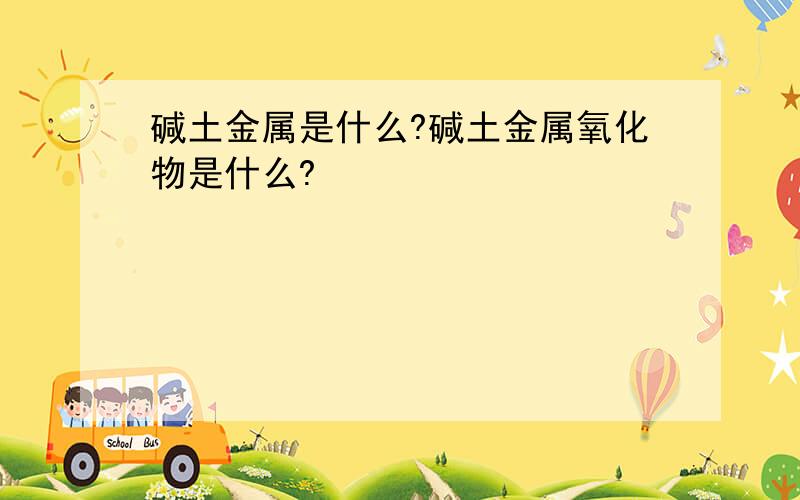 碱土金属是什么?碱土金属氧化物是什么?

5

9

School Bus